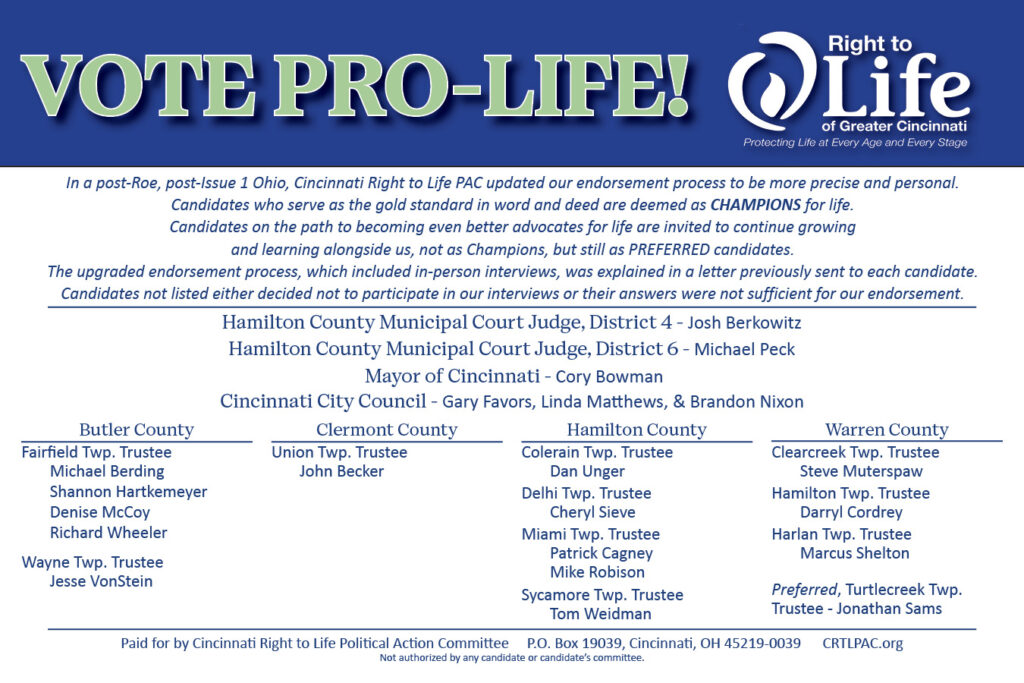 VOTE PRO-LIFE!

Right to Life of Greater Cincinnati
Protecting Life at Every Age and Every Stage

In a post-Roe, post-Issue 1 Ohio, Cincinnati Right to Life PAC updated our endorsement process to be more precise and personal. Candidates who serve as the gold standard in word and deed are deemed as CHAMPIONS for life. Candidates on the path to becoming even better advocates for life are invited to continue growing and learning alongside us, not as Champions, but still as PREFERRED candidates. The upgraded endorsement process, which included in-person interviews, was explained in a letter previously sent to each candidate. Candidates not listed either decided not to participate in our interviews or their answers were not sufficient for our endorsement.

Hamilton County Municipal Court Judge, District 4 - Josh Berkowitz
Hamilton County Municipal Court Judge, District 6 - Michael Peck
Mayor of Cincinnati - Cory Bowman
Cincinnati City Council - Gary Favors, Linda Matthews, & Brandon Nixon

Butler County
Fairfield Twp. Trustee
Michael Berding
Shannon Hartkemeyer
Denise McCoy
Richard Wheeler

Wayne Twp. Trustee
Jesse VonStein

Clermont County
Union Twp. Trustee
John Becker

Hamilton County
Colerain Twp. Trustee
Dan Unger
Delhi Twp. Trustee
Cheryl Sieve
Miami Twp. Trustee
Patrick Cagney
Mike Robison
Sycamore Twp. Trustee
Tom Weidman

Warren County
Clearcreek Twp. Trustee
Steve Muterspaw
Hamilton Twp. Trustee
Darryl Cordrey
Harlan Twp. Trustee
Marcus Shelton

Preferred, Turtlecreek Twp. Trustee - Jonathan Sams

Paid for by Cincinnati Right to Life Political Action Committee P.O. Box 19039, Cincinnati, OH 45219-0039 CRTLPAC.org
Not authorized by any candidate or candidate's committee.